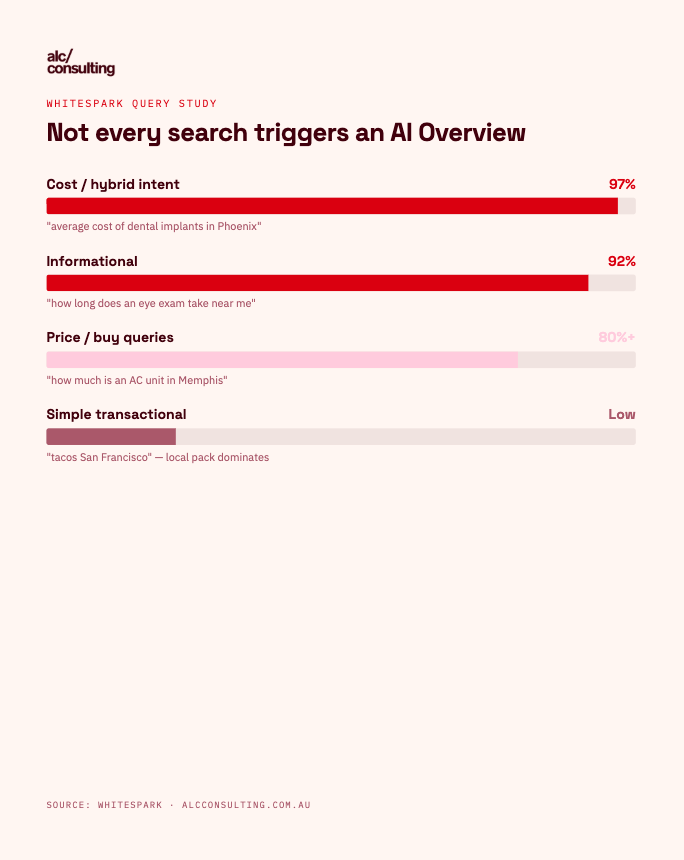 alc/
consulting

WHITESPARK QUERY STUDY

Not every search triggers an AI Overview

Cost / hybrid intent 97%

"average cost of dental implants in Phoenix"

Informational 92%

"how long does an eye exam take near me"

Price / buy queries 80%+

"how much is an AC unit in Memphis"

Simple transactional Low

"tacos San Francisco" — local pack dominates

SOURCE: WHITESPARK · ALCCONSULTING.COM.AU